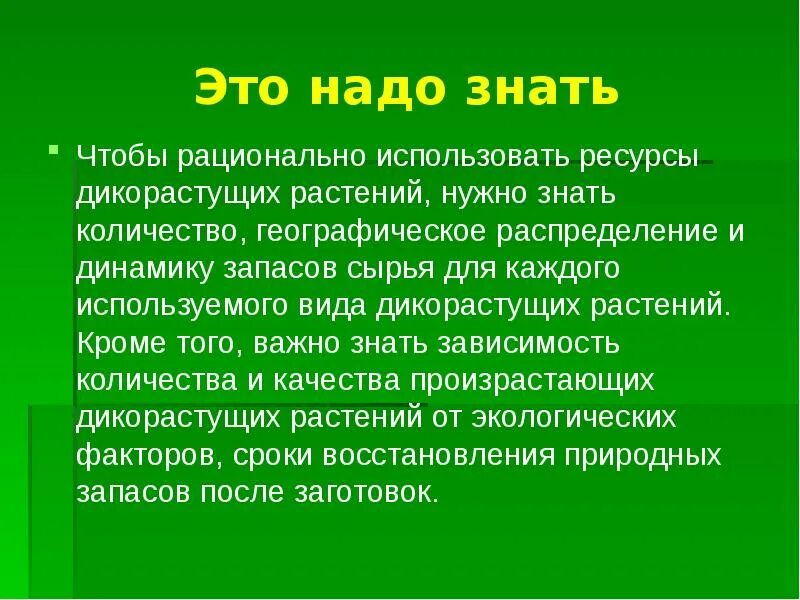 Это надо знать

Чтобы рационально использовать ресурсы дикорастущих растений, нужно знать количество, географическое распределение и динамику запасов сырья для каждого используемого вида дикорастущих растений. Кроме того, важно знать зависимость количества и качества произрастающих дикорастущих растений от экологических факторов, сроки восстановления природных запасов после заготовок.